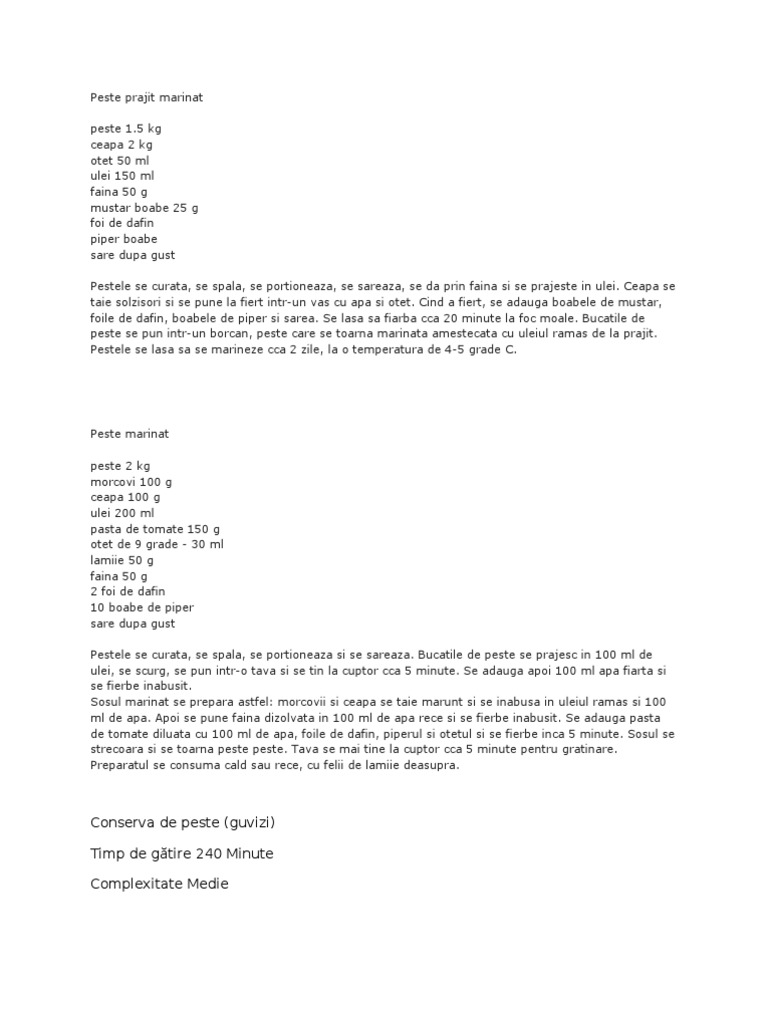 Peste prajit marinat

peste 1.5 kg
ceapa 2 kg
otet 50 ml
ulei 150 ml
faina 50 g
mustar boabe 25 g
foi de dafin
piper boabe
sare dupa gust

Pestele se curata, se spala, se portioneaza, se sareaza, se da prin faina si se prajeste in ulei. Ceapa se taie solzisori si se pune la fiert intr-un vas cu apa si otet. Cind a fiert, se adauga boabele de mustar, foile de dafin, boabele de piper si sarea. Se lasa sa fiarba cca 20 minute la foc moale. Bucatile de peste se pun intr-un borcan, peste care se toarna marinata amestecata cu uleiul ramas de la prajit. Pestele se lasa sa se marineze cca 2 zile, la o temperatura de 4-5 grade C.

Peste marinat

peste 2 kg
morcovi 100 g
ceapa 100 g
ulei 200 ml
pasta de tomate 150 g
otet de 9 grade - 30 ml
lamiie 50 g
faina 50 g
2 foi de dafin
10 boabe de piper
sare dupa gust

Pestele se curata, se spala, se portioneaza si se sareaza. Bucatile de peste se prajesc in 100 ml de ulei, se scurg, se pun intr-o tava si se tin la cuptor cca 5 minute. Se adauga apoi 100 ml apa fiarta si se fierbe inabusit.
Sosul marinat se prepara astfel: morcovii si ceapa se taie marunt si se inabusa in uleiul ramas si 100 ml de apa. Apoi se pune faina dizolvata in 100 ml de apa rece si se fierbe inabusit. Se adauga pasta de tomate diluata cu 100 ml de apa, foile de dafin, piperul si otetul si se fierbe inca 5 minute. Sosul se strecoara si se toarna peste peste. Tava se mai tine la cuptor cca 5 minute pentru gratinare. Preparatul se consuma cald sau rece, cu felii de lamiie deasupra.

Conserva de peste (guvizi)

Timp de gătire 240 Minute

Complexitate Medie